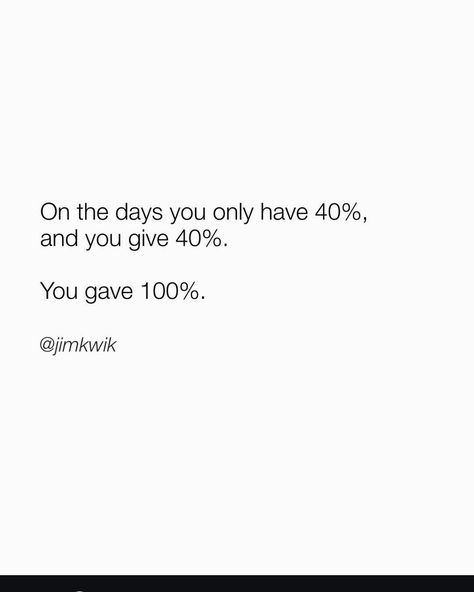 On the days you only have 40%, and you give 40%.

You gave 100%.

@jimkwik